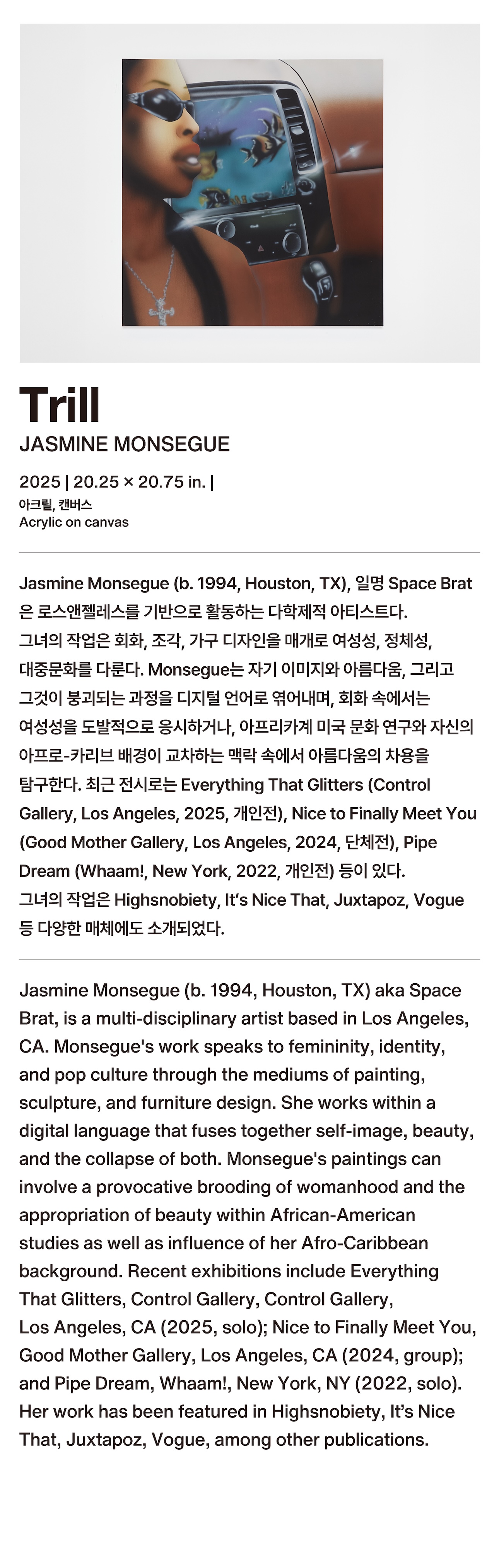 Trill

JASMINE MONSEGUE

2025 | 20.25 × 20.75 in. |
아크릴, 캔버스
Acrylic on canvas

Jasmine Monsegue (b. 1994, Houston, TX), 일명 Space Brat은 로스앤젤레스를 기반으로 활동하는 다학제적 아티스트다.
그녀의 작업은 회화, 조각, 가구 디자인을 매개로 여성성, 정체성, 대중문화를 다룬다. Monsegue는 자기 이미지와 아름다움, 그리고 그것이 붕괴되는 과정을 디지털 언어로 엮어내며, 회화 속에서는 여성성을 도발적으로 응시하거나, 아프리카계 미국 문화 연구와 자신의 아프로-카리브 배경이 교차하는 맥락 속에서 아름다움의 차용을 탐구한다. 최근 전시로는 Everything That Glitters (Control Gallery, Los Angeles, 2025, 개인전), Nice to Finally Meet You (Good Mother Gallery, Los Angeles, 2024, 단체전), Pipe Dream (Whaam!, New York, 2022, 개인전) 등이 있다.
그녀의 작업은 Highsnobiety, It's Nice That, Juxtapoz, Vogue 등 다양한 매체에도 소개되었다.

Jasmine Monsegue (b. 1994, Houston, TX) aka Space Brat, is a multi-disciplinary artist based in Los Angeles, CA. Monsegue's work speaks to femininity, identity, and pop culture through the mediums of painting, sculpture, and furniture design. She works within a digital language that fuses together self-image, beauty, and the collapse of both. Monsegue's paintings can involve a provocative brooding of womanhood and the appropriation of beauty within African-American studies as well as influence of her Afro-Caribbean background. Recent exhibitions include Everything That Glitters, Control Gallery, Control Gallery, Los Angeles, CA (2025, solo); Nice to Finally Meet You, Good Mother Gallery, Los Angeles, CA (2024, group); and Pipe Dream, Whaam!, New York, NY (2022, solo). Her work has been featured in Highsnobiety, It's Nice That, Juxtapoz, Vogue, among other publications.